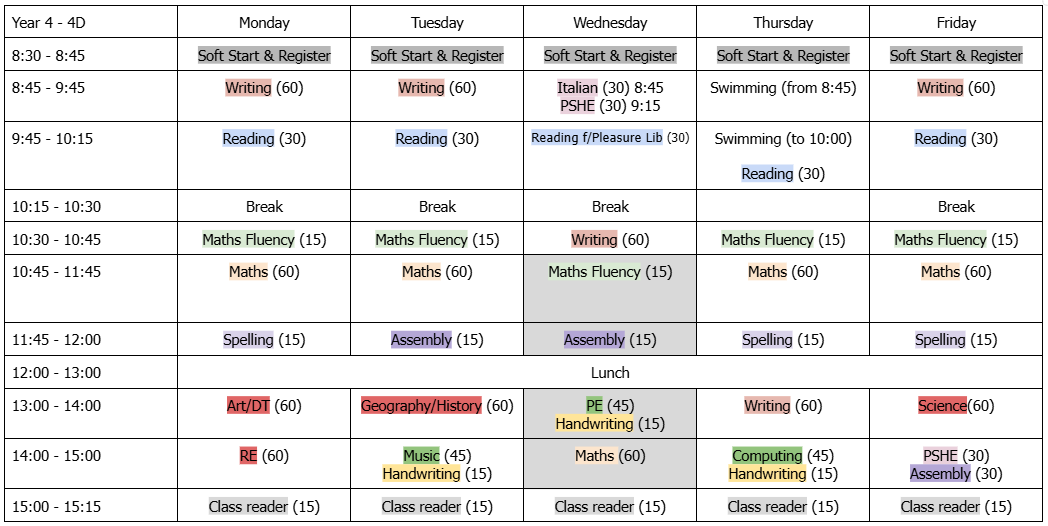 | Year 4 - 4D | Monday | Tuesday | Wednesday | Thursday | Friday |
|---|---|---|---|---|---|
| 8:30 - 8:45 | Soft Start & Register | Soft Start & Register | Soft Start & Register | Soft Start & Register | Soft Start & Register |
| 8:45 - 9:45 | Writing (60) | Writing (60) | Italian (30) 8:45 PSHE (30) 9:15 | Swimming (from 8:45) | Writing (60) |
| 9:45 - 10:15 | Reading (30) | Reading (30) | Reading f/Pleasure Lib (30) | Swimming (to 10:00) Reading (30) | Reading (30) |
| 10:15 - 10:30 | Break | Break | Break | | Break |
| 10:30 - 10:45 | Maths Fluency (15) | Maths Fluency (15) | Writing (60) | Maths Fluency (15) | Maths Fluency (15) |
| 10:45 - 11:45 | Maths (60) | Maths (60) | Maths Fluency (15) | Maths (60) | Maths (60) |
| 11:45 - 12:00 | Spelling (15) | Assembly (15) | Assembly (15) | Spelling (15) | Spelling (15) |
| 12:00 - 13:00 | Lunch | | | | |
| 13:00 - 14:00 | Art/DT (60) | Geography/History (60) | PE (45) Handwriting (15) | Writing (60) | Science(60) |
| 14:00 - 15:00 | RE (60) | Music (45) Handwriting (15) | Maths (60) | Computing (45) Handwriting (15) | PSHE (30) Assembly (30) |
| 15:00 - 15:15 | Class reader (15) | Class reader (15) | Class reader (15) | Class reader (15) | Class reader (15) |